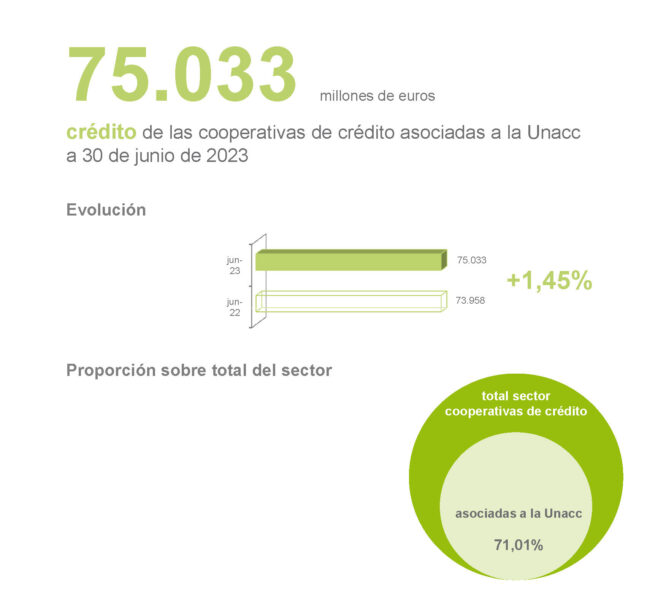 75.033 millones de euros

crédito de las cooperativas de crédito asociadas a la Unacc a 30 de junio de 2023

Evolución

jun-23
75.033

jun-22
73.958

+1,45%

Proporción sobre total del sector

total sector cooperativas de crédito

asociadas a la Unacc

71,01%